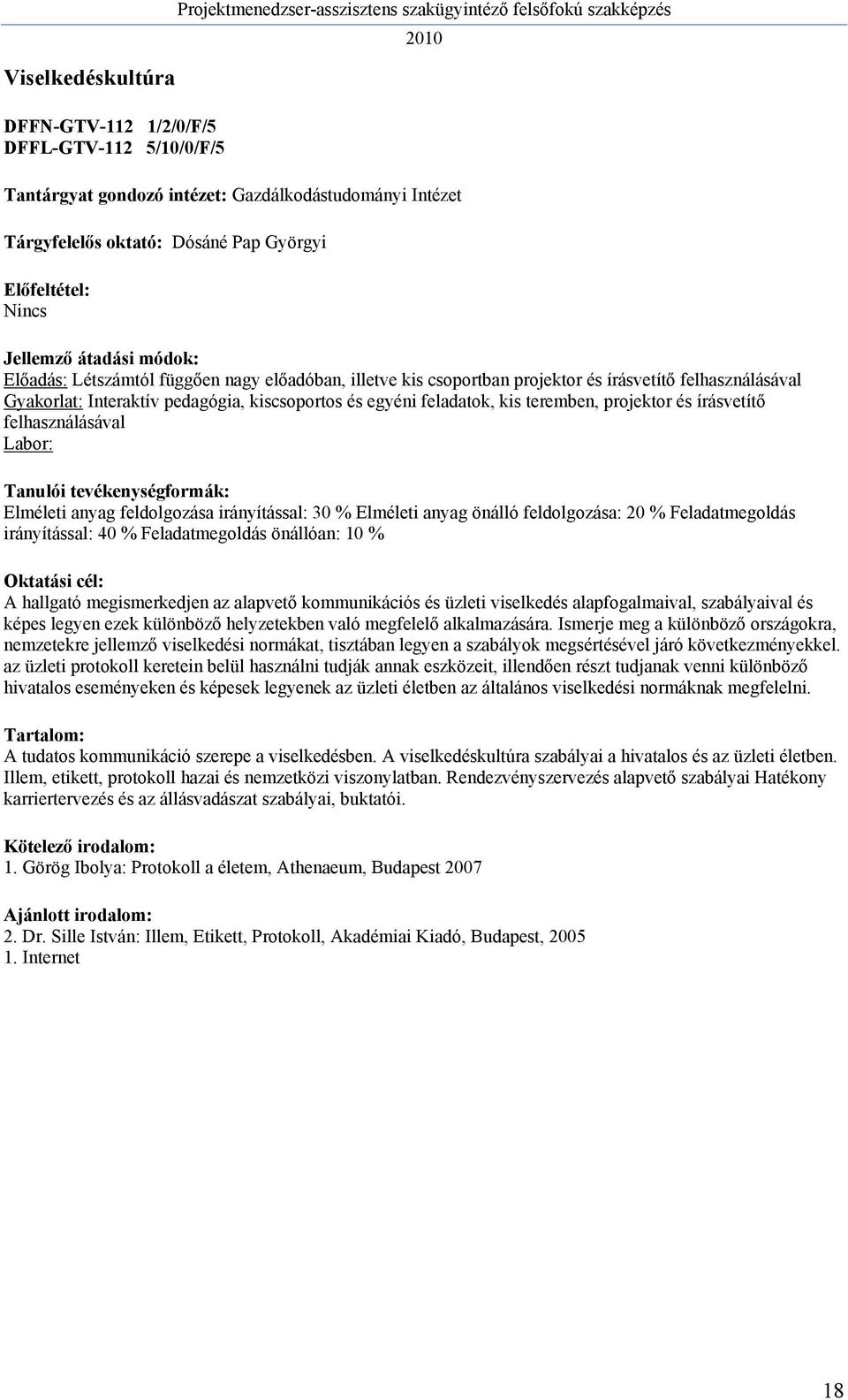 Projektmenedzser-asszisztens szakügyintéző felsőfokú szakképzés
2010

Viselkedéskultúra

DFFN-GTV-112 1/2/0/F/5
DFFL-GTV-112 5/10/0/F/5

Tantárgyat gondozó intézet: Gazdálkodástudományi Intézet

Tárgyfelelős oktató: Dósáné Pap Györgyi

Előfeltétel:
Nincs

Jellemző átadási módok:
Előadás: Létszámtól függően nagy előadóban, illetve kis csoportban projektor és írásvetítő felhasználásával
Gyakorlat: Interaktív pedagógia, kiscsoportos és egyéni feladatok, kis teremben, projektor és írásvetítő felhasználásával
Labor:

Tanulói tevékenységformák:
Elméleti anyag feldolgozása irányítással: 30 % Elméleti anyag önálló feldolgozása: 20 % Feladatmegoldás irányítással: 40 % Feladatmegoldás önállóan: 10 %

Oktatási cél:
A hallgató megismerkedjen az alapvető kommunikációs és üzleti viselkedés alapfogalmaival, szabályaival és képes legyen ezek különböző helyzetekben való megfelelő alkalmazására. Ismerje meg a különböző országokra, nemzetekre jellemző viselkedési normákat, tisztában legyen a szabályok megsértésével járó következményekkel. az üzleti protokoll keretein belül használni tudják annak eszközeit, illendően részt tudjanak venni különböző hivatalos eseményeken és képesek legyenek az üzleti életben az általános viselkedési normáknak megfelelni.

Tartalom:
A tudatos kommunikáció szerepe a viselkedésben. A viselkedéskultúra szabályai a hivatalos és az üzleti életben. Illem, etikett, protokoll hazai és nemzetközi viszonylatban. Rendezvényszervezés alapvető szabályai Hatékony karriertervezés és az állásvadászat szabályai, buktatói.

Kötelező irodalom:
1. Görög Ibolya: Protokoll a életem, Athenaeum, Budapest 2007

Ajánlott irodalom:
2. Dr. Sille István: Illem, Etikett, Protokoll, Akadémiai Kiadó, Budapest, 2005
1. Internet

18